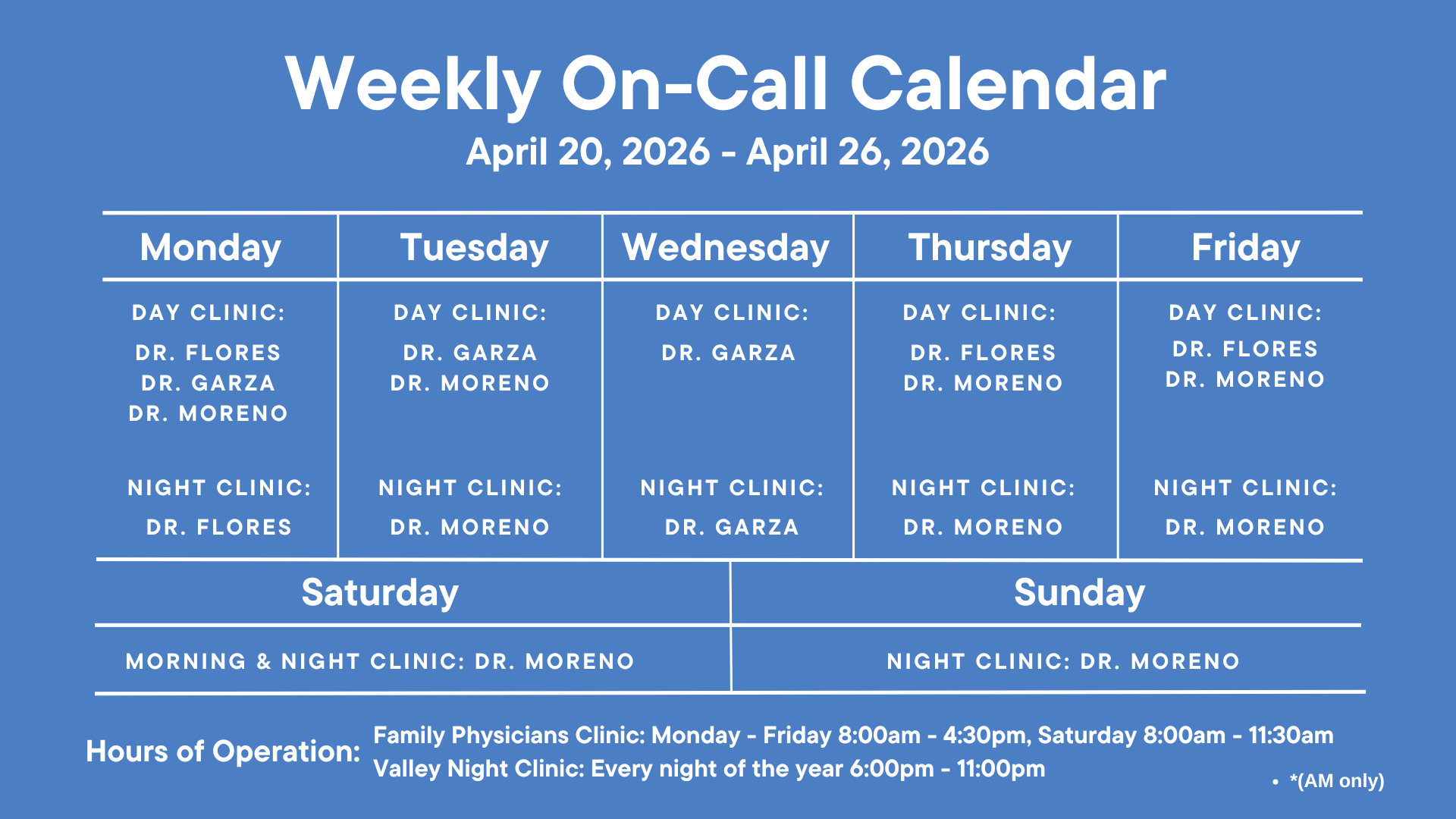 Weekly On-Call Calendar

April 20, 2026 - April 26, 2026

| Monday | Tuesday | Wednesday | Thursday | Friday |
|---|---|---|---|---|
| DAY CLINIC: DR. FLORES DR. GARZA DR. MORENO NIGHT CLINIC: DR. FLORES | DAY CLINIC: DR. GARZA DR. MORENO NIGHT CLINIC: DR. MORENO | DAY CLINIC: DR. GARZA NIGHT CLINIC: DR. GARZA | DAY CLINIC: DR. FLORES DR. MORENO NIGHT CLINIC: DR. MORENO | DAY CLINIC: DR. FLORES DR. MORENO NIGHT CLINIC: DR. MORENO |

| Saturday | Sunday |
|---|---|
| MORNING & NIGHT CLINIC: DR. MORENO | NIGHT CLINIC: DR. MORENO |

Hours of Operation:
Family Physicians Clinic: Monday - Friday 8:00am - 4:30pm, Saturday 8:00am - 11:30am
Valley Night Clinic: Every night of the year 6:00pm - 11:00pm

• *(AM only)